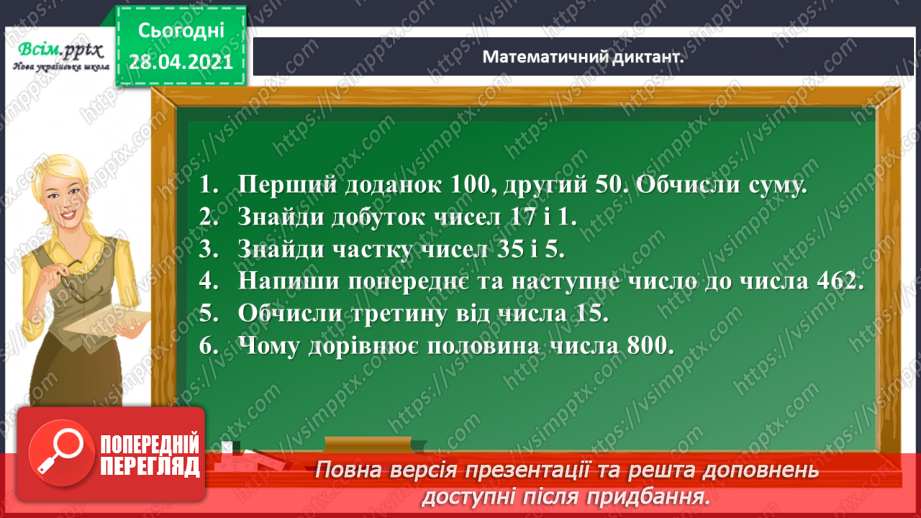 Всім.pptx
Нова українська школа

Сьогодні
28.04.2021

Математичний диктант.

1. Перший доданок 100, другий 50. Обчисли суму.
2. Знайди добуток чисел 17 і 1.
3. Знайди частку чисел 35 і 5.
4. Напиши попереднє та наступне число до числа 462.
5. Обчисли третину від числа 15.
6. Чому дорівнює половина числа 800.

ПОПЕРЕДНІЙ ПЕРЕГЛЯД

Повна версія презентації та решта доповнень доступні після придбання.

https://vsimpptx.com